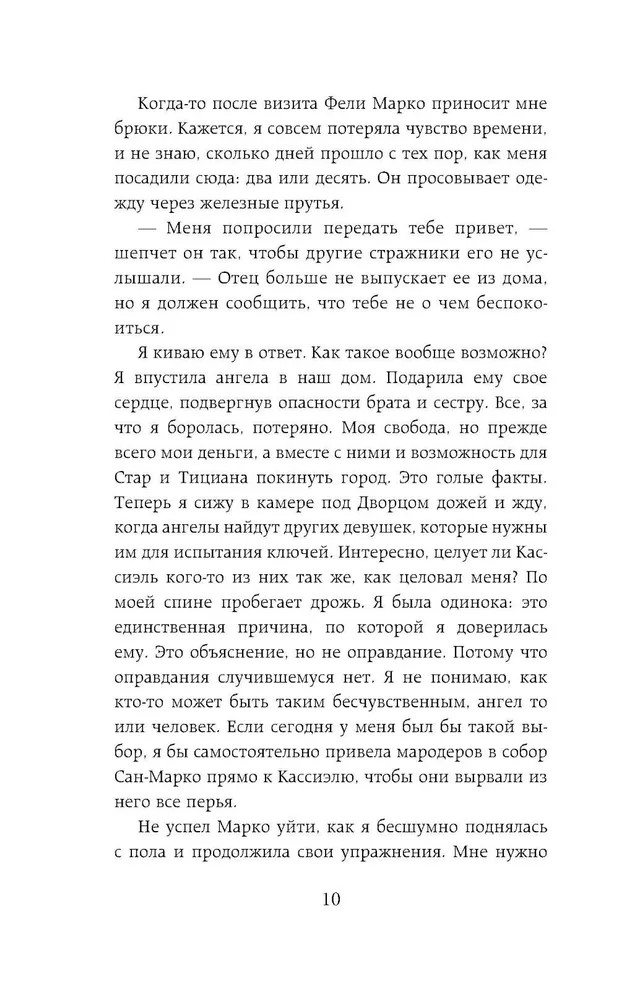 Когда-то после визита Фели Марко приносит мне брюки. Кажется, я совсем потеряла чувство времени, и не знаю, сколько дней прошло с тех пор, как меня посадили сюда: два или десять. Он просовывает одежду через железные прутья.

— Меня попросили передать тебе привет, — шепчет он так, чтобы другие стражники его не услышали. — Отец больше не выпускает ее из дома, но я должен сообщить, что тебе не о чем беспокоиться.

Я киваю ему в ответ. Как такое вообще возможно? Я впустила ангела в наш дом. Подарила ему свое сердце, подвергнув опасности брата и сестру. Все, за что я боролась, потеряно. Моя свобода, но прежде всего мои деньги, а вместе с ними и возможность для Стар и Тициана покинуть город. Это голые факты. Теперь я сижу в камере под Дворцом дожей и жду, когда ангелы найдут других девушек, которые нужны им для испытания ключей. Интересно, целует ли Кассиэль кого-то из них так же, как целовал меня? По моей спине пробегает дрожь. Я была одинока: это единственная причина, по которой я доверилась ему. Это объяснение, но не оправдание. Потому что оправдания случившемуся нет. Я не понимаю, как кто-то может быть таким бесчувственным, ангел то или человек. Если сегодня у меня был бы такой выбор, я бы самостоятельно привела мародеров в собор Сан-Марко прямо к Кассиэлю, чтобы они вырвали из него все перья.

Не успел Марко уйти, как я бесшумно поднялась с пола и продолжила свои упражнения. Мне нужно

10